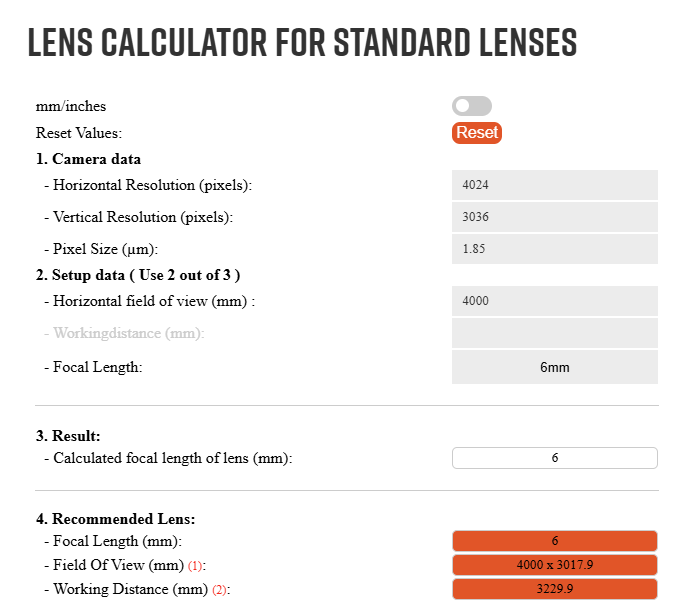 LENS CALCULATOR FOR STANDARD LENSES

mm/inches

Reset Values: Reset

1. Camera data

- Horizontal Resolution (pixels): 4024

- Vertical Resolution (pixels): 3036

- Pixel Size (µm): 1.85

2. Setup data ( Use 2 out of 3 )

- Horizontal field of view (mm) : 4000

- Workingdistance (mm):

- Focal Length: 6mm

3. Result:

- Calculated focal length of lens (mm): 6

4. Recommended Lens:

- Focal Length (mm): 6

- Field Of View (mm) (1): 4000 x 3017.9

- Working Distance (mm) (2): 3229.9